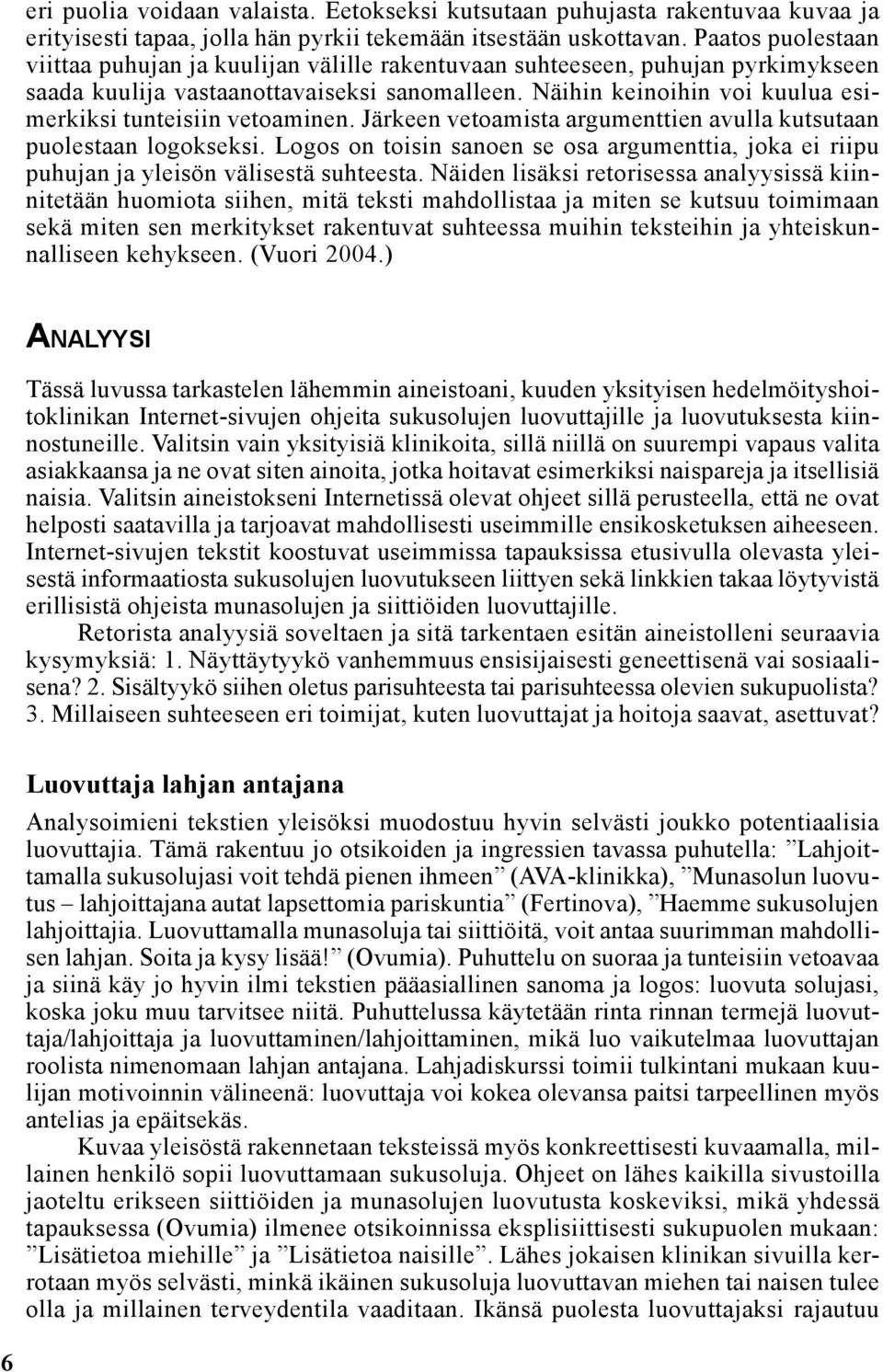 eri puolia voidaan valaista. Eetokseksi kutsutaan puhujasta rakentuvaa kuvaa ja erityisesti tapaa, jolla hän pyrkii tekemään itsestään uskottavan. Paatos puolestaan viittaa puhujan ja kuulijan välille rakentuvaan suhteeseen, puhujan pyrkimykseen saada kuulija vastaanottavaiseksi sanomalleen. Näihin keinoihin voi kuulua esimerkiksi tunteisiin vetoaminen. Järkeen vetoamista argumenttien avulla kutsutaan puolestaan logokseksi. Logos on toisin sanoen se osa argumenttia, joka ei riipu puhujan ja yleisön välisestä suhteesta. Näiden lisäksi retorisessa analyysissä kiinnitetään huomiota siihen, mitä teksti mahdollistaa ja miten se kutsuu toimimaan sekä miten sen merkitykset rakentuvat suhteessa muihin teksteihin ja yhteiskunnalliseen kehykseen. (Vuori 2004.)

ANALYYSI

Tässä luvussa tarkastelen lähemmin aineistoani, kuuden yksityisen hedelmöityshoitoklinikan Internet-sivujen ohjeita sukusolujen luovuttajille ja luovutuksesta kiinnostuneille. Valitsin vain yksityisiä klinikoita, sillä niillä on suurempi vapaus valita asiakkaansa ja ne ovat siten ainoita, jotka hoitavat esimerkiksi naispareja ja itsellisiä naisia. Valitsin aineistokseni Internetissä olevat ohjeet sillä perusteella, että ne ovat helposti saatavilla ja tarjoavat mahdollisesti useimmille ensikosketuksen aiheeseen. Internet-sivujen tekstit koostuvat useimmissa tapauksissa etusivulla olevasta yleisestä informaatiosta sukusolujen luovutukseen liittyen sekä linkkien takaa löytyvistä erillisistä ohjeista munasolujen ja siittiöiden luovuttajille.

Retorista analyysiä soveltaen ja sitä tarkentaen esitän aineistolleni seuraavia kysymyksiä: 1. Näyttäytyykö vanhemmuus ensisijaisesti geneettisenä vai sosiaalisena? 2. Sisältyykö siihen oletus parisuhteesta tai parisuhteessa olevien sukupuolista? 3. Millaiseen suhteeseen eri toimijat, kuten luovuttajat ja hoitoja saavat, asettuvat?

Luovuttaja lahjan antajana

Analysoimieni tekstien yleisöksi muodostuu hyvin selvästi joukko potentiaalisia luovuttajia. Tämä rakentuu jo otsikoiden ja ingressien tavassa puhutella: ”Lahjoittamalla sukusolujasi voit tehdä pienen ihmeen” (AVA-klinikka), ”Munasolun luovutus – lahjoittajana autat lapsettomia pariskuntia” (Fertinova), ”Haemme sukusolujen lahjoittajia. Luovuttamalla munasoluja tai siittiöitä, voit antaa suurimman mahdollisen lahjan. Soita ja kysy lisää!” (Ovumia). Puhuttelu on suoraa ja tunteisiin vetoavaa ja siinä käy jo hyvin ilmi tekstien pääasiallinen sanoma ja logos: luovuta solujasi, koska joku muu tarvitsee niitä. Puhuttelussa käytetään rinta rinnan termejä luovuttaja/lahjoittaja ja luovuttaminen/lahjoittaminen, mikä luo vaikutelmaa luovuttajan roolista nimenomaan lahjan antajana. Lahjadiskurssi toimii tulkintani mukaan kuulijan motivoinnin välineenä: luovuttaja voi kokea olevansa paitsi tarpeellinen myös antelias ja epäitsekäs.

Kuvaa yleisöstä rakennetaan teksteissä myös konkreettisesti kuvaamalla, millainen henkilö sopii luovuttamaan sukusoluja. Ohjeet on lähes kaikilla sivustoilla jaoteltu erikseen siittiöiden ja munasolujen luovutusta koskeviksi, mikä yhdessä tapauksessa (Ovumia) ilmenee otsikoinnissa eksplisiittisesti sukupuolen mukaan: ”Lisätietoa miehille” ja ”Lisätietoa naisille”. Lähes jokaisen klinikan sivuilla kerrotaan myös selvästi, minkä ikäinen sukusoluja luovuttavan miehen tai naisen tulee olla ja millainen terveydentila vaaditaan. Ikänsä puolesta luovuttajaksi rajautuu

6